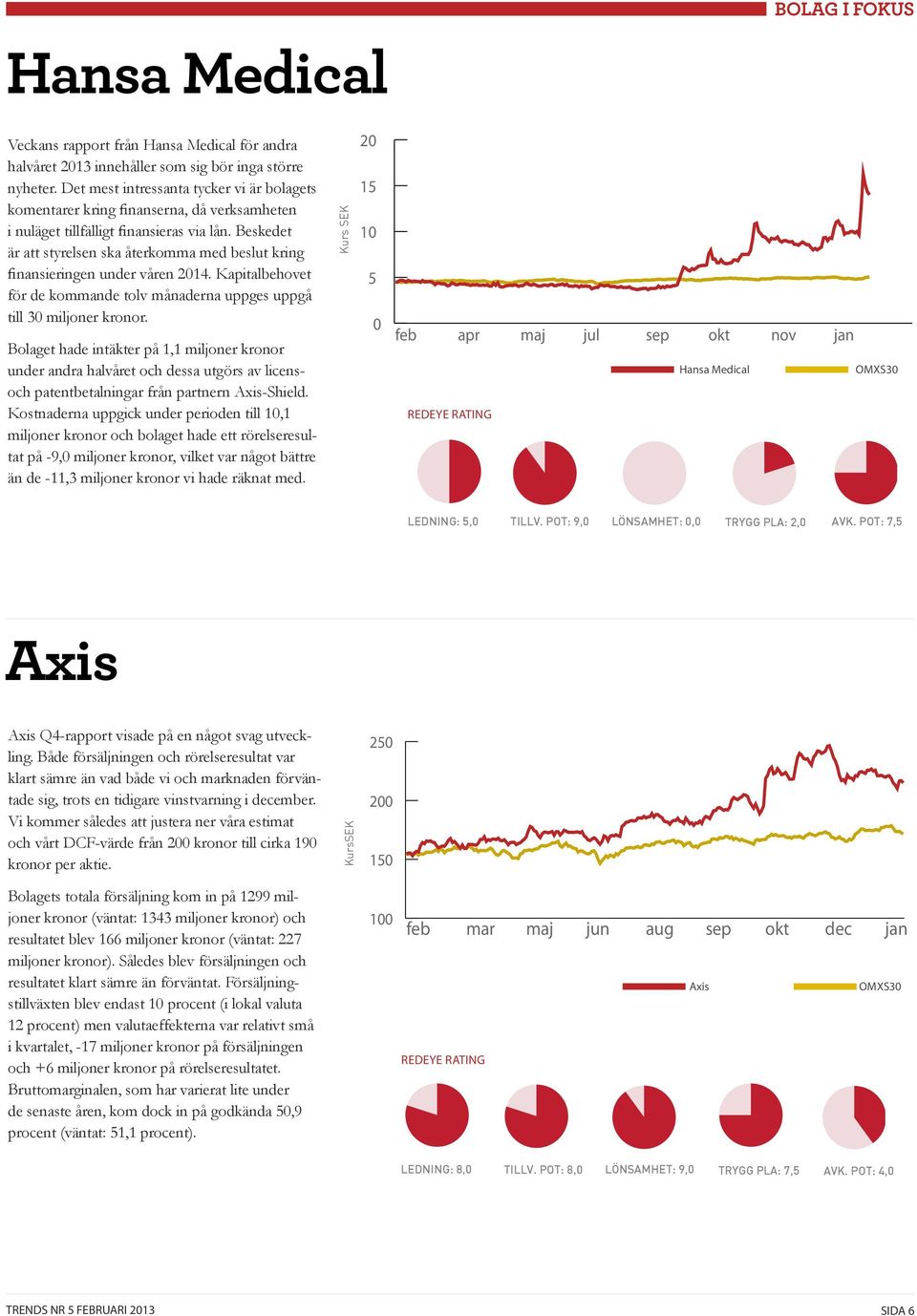 BOLAG I FOKUS

Hansa Medical

Veckans rapport från Hansa Medical för andra halvåret 2013 innehåller som sig bör inga större nyheter. Det mest intressanta tycker vi är bolagets komentarer kring finanserna, då verksamheten i nuläget tillfälligt finansieras via lån. Beskedet är att styrelsen ska återkomma med beslut kring finansieringen under våren 2014. Kapitalbehovet för de kommande tolv månaderna uppges uppgå till 30 miljoner kronor.

Bolaget hade intäkter på 1,1 miljoner kronor under andra halvåret och dessa utgörs av licens- och patentbetalningar från partnern Axis-Shield. Kostnaderna uppgick under perioden till 10,1 miljoner kronor och bolaget hade ett rörelseresultat på -9,0 miljoner kronor, vilket var något bättre än de -11,3 miljoner kronor vi hade räknat med.

Kurs SEK
20
15
10
5
0
feb apr maj jul sep okt nov jan

Hansa Medical OMXS30

REDEYE RATING

LEDNING: 5,0 TILLV. POT: 9,0 LÖNSAMHET: 0,0 TRYGG PLA: 2,0 AVK. POT: 7,5

Axis

Axis Q4-rapport visade på en något svag utveckling. Både försäljningen och rörelseresultat var klart sämre än vad både vi och marknaden förväntade sig, trots en tidigare vinstvarning i december. Vi kommer således att justera ner våra estimat och vårt DCF-värde från 200 kronor till cirka 190 kronor per aktie.

Bolagets totala försäljning kom in på 1299 miljoner kronor (väntat: 1343 miljoner kronor) och resultatet blev 166 miljoner kronor (väntat: 227 miljoner kronor). Således blev försäljningen och resultatet klart sämre än förväntat. Försäljningstillväxten blev endast 10 procent (i lokal valuta 12 procent) men valutaeffekterna var relativt små i kvartalet, -17 miljoner kronor på försäljningen och +6 miljoner kronor på rörelseresultatet. Bruttomarginalen, som har varierat lite under de senaste åren, kom dock in på godkända 50,9 procent (väntat: 51,1 procent).

KursSEK
250
200
150
100
feb mar maj jun aug sep okt dec jan

Axis OMXS30

REDEYE RATING

LEDNING: 8,0 TILLV. POT: 8,0 LÖNSAMHET: 9,0 TRYGG PLA: 7,5 AVK. POT: 4,0

TRENDS NR 5 FEBRUARI 2013

SIDA 6